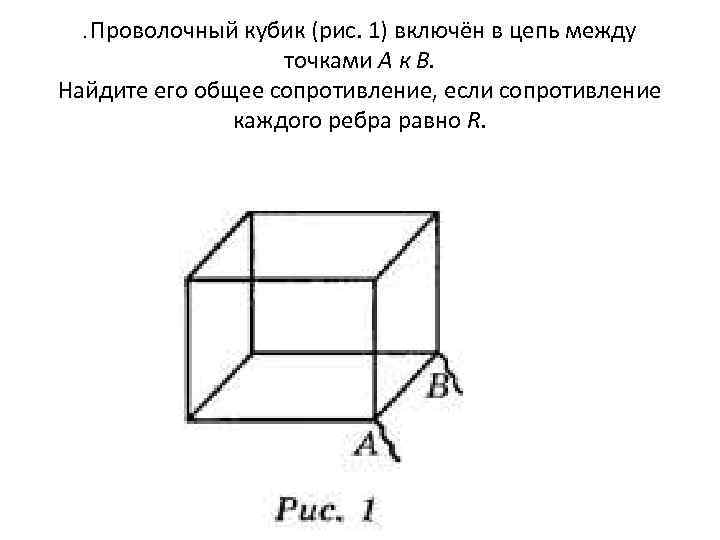 .Проволочный кубик (рис. 1) включён в цепь между точками A к B.

Найдите его общее сопротивление, если сопротивление каждого ребра равно R.

B

A

Рис. 1